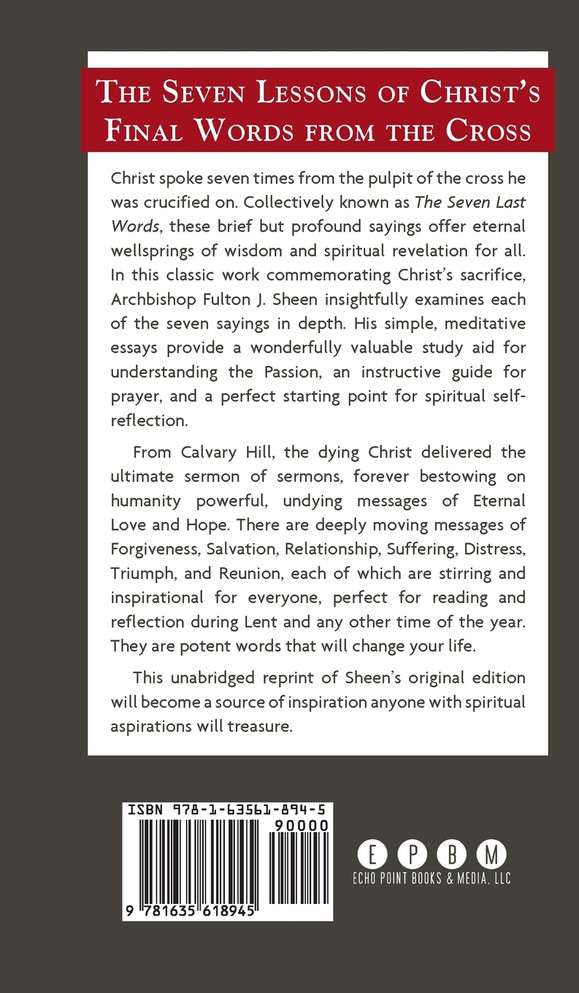 THE SEVEN LESSONS OF CHRIST'S FINAL WORDS FROM THE CROSS

Christ spoke seven times from the pulpit of the cross he was crucified on. Collectively known as The Seven Last Words, these brief but profound sayings offer eternal wellsprings of wisdom and spiritual revelation for all. In this classic work commemorating Christ's sacrifice, Archbishop Fulton J. Sheen insightfully examines each of the seven sayings in depth. His simple, meditative essays provide a wonderfully valuable study aid for understanding the Passion, an instructive guide for prayer, and a perfect starting point for spiritual self-reflection.

From Calvary Hill, the dying Christ delivered the ultimate sermon of sermons, forever bestowing on humanity powerful, undying messages of Eternal Love and Hope. There are deeply moving messages of Forgiveness, Salvation, Relationship, Suffering, Distress, Triumph, and Reunion, each of which are stirring and inspirational for everyone, perfect for reading and reflection during Lent and any other time of the year. They are potent words that will change your life.

This unabridged reprint of Sheen's original edition will become a source of inspiration anyone with spiritual aspirations will treasure.

ISBN 978-1-63561-894-5

90000

9 781635 618945

E P B M
ECHO POINT BOOKS & MEDIA, LLC